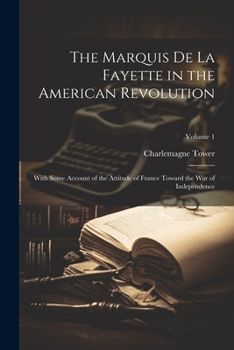 The Marquis De La Fayette in the American Revolution

Volume 1

Charlemagne Tower

With Some Account of the Attitude of France Toward the War of Independence